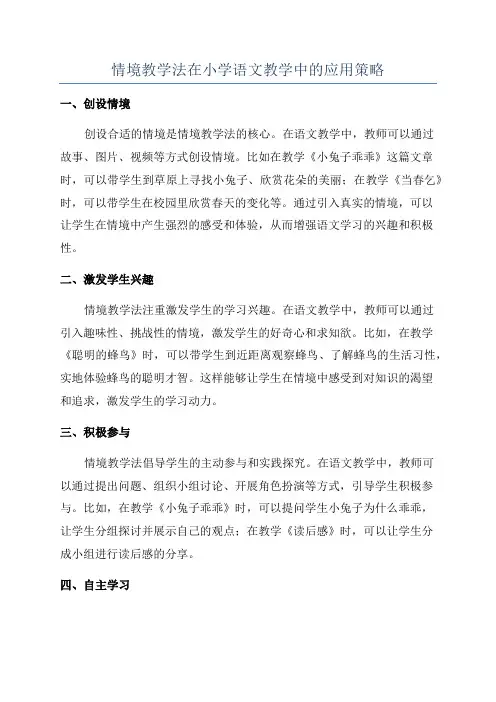 情境教学法在小学语文教学中的应用策略

一、创设情境

创设合适的情境是情境教学法的核心。在语文教学中，教师可以通过故事、图片、视频等方式创设情境。比如在教学《小兔子乖乖》这篇文章时，可以带学生到草原上寻找小兔子、欣赏花朵的美丽；在教学《当春乞》时，可以带学生在校园里欣赏春天的变化等。通过引入真实的情境，可以让学生在情境中产生强烈的感受和体验，从而增强语文学习的兴趣和积极性。

二、激发学生兴趣

情境教学法注重激发学生的学习兴趣。在语文教学中，教师可以通过引入趣味性、挑战性的情境，激发学生的好奇心和求知欲。比如，在教学《聪明的蜂鸟》时，可以带学生到近距离观察蜂鸟、了解蜂鸟的生活习性，实地体验蜂鸟的聪明才智。这样能够让学生在情境中感受到对知识的渴望和追求，激发学生的学习动力。

三、积极参与

情境教学法倡导学生的主动参与和实践探究。在语文教学中，教师可以通过提出问题、组织小组讨论、开展角色扮演等方式，引导学生积极参与。比如，在教学《小兔子乖乖》时，可以提问学生小兔子为什么乖乖，让学生分组探讨并展示自己的观点；在教学《读后感》时，可以让学生分成小组进行读后感的分享。

四、自主学习